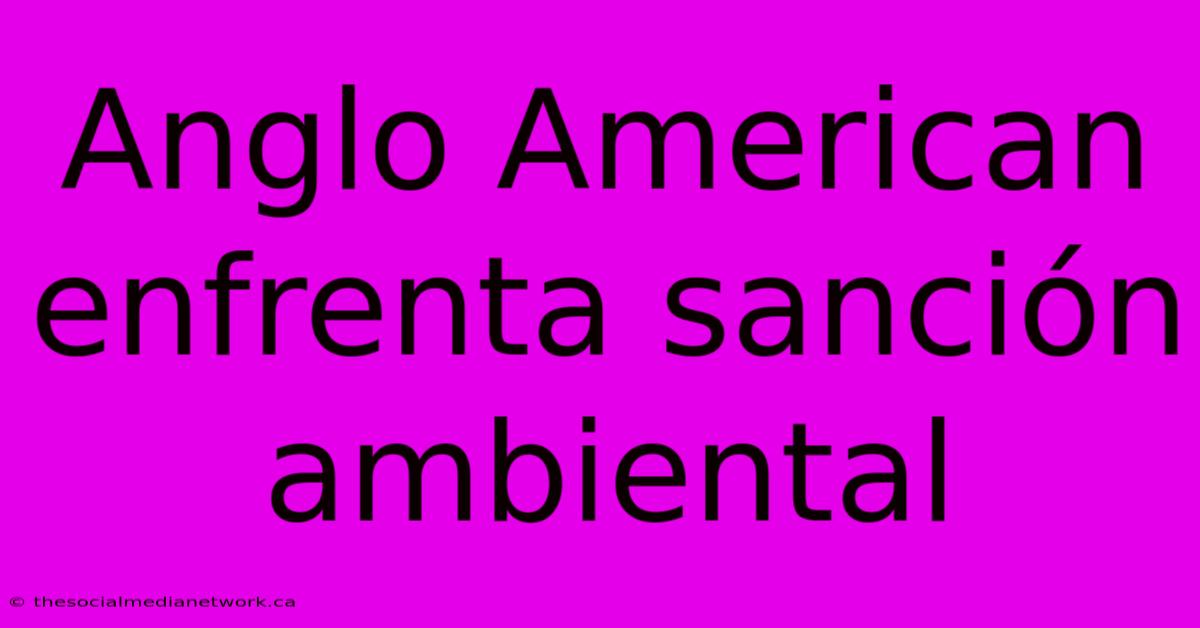 Anglo American enfrenta sanción ambiental

© thesocialmedianetwork.ca